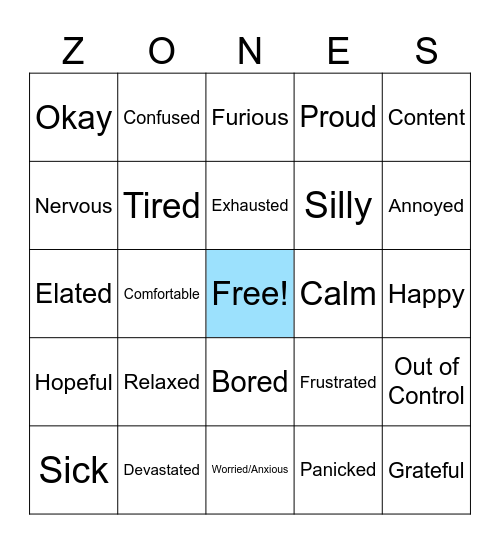 | Z | O | N | E | S |
|---|---|---|---|---|
| Okay | Confused | Furious | Proud | Content |
| Nervous | Tired | Exhausted | Silly | Annoyed |
| Elated | Comfortable | Free! | Calm | Happy |
| Hopeful | Relaxed | Bored | Frustrated | Out of Control |
| Sick | Devastated | Worried/Anxious | Panicked | Grateful |